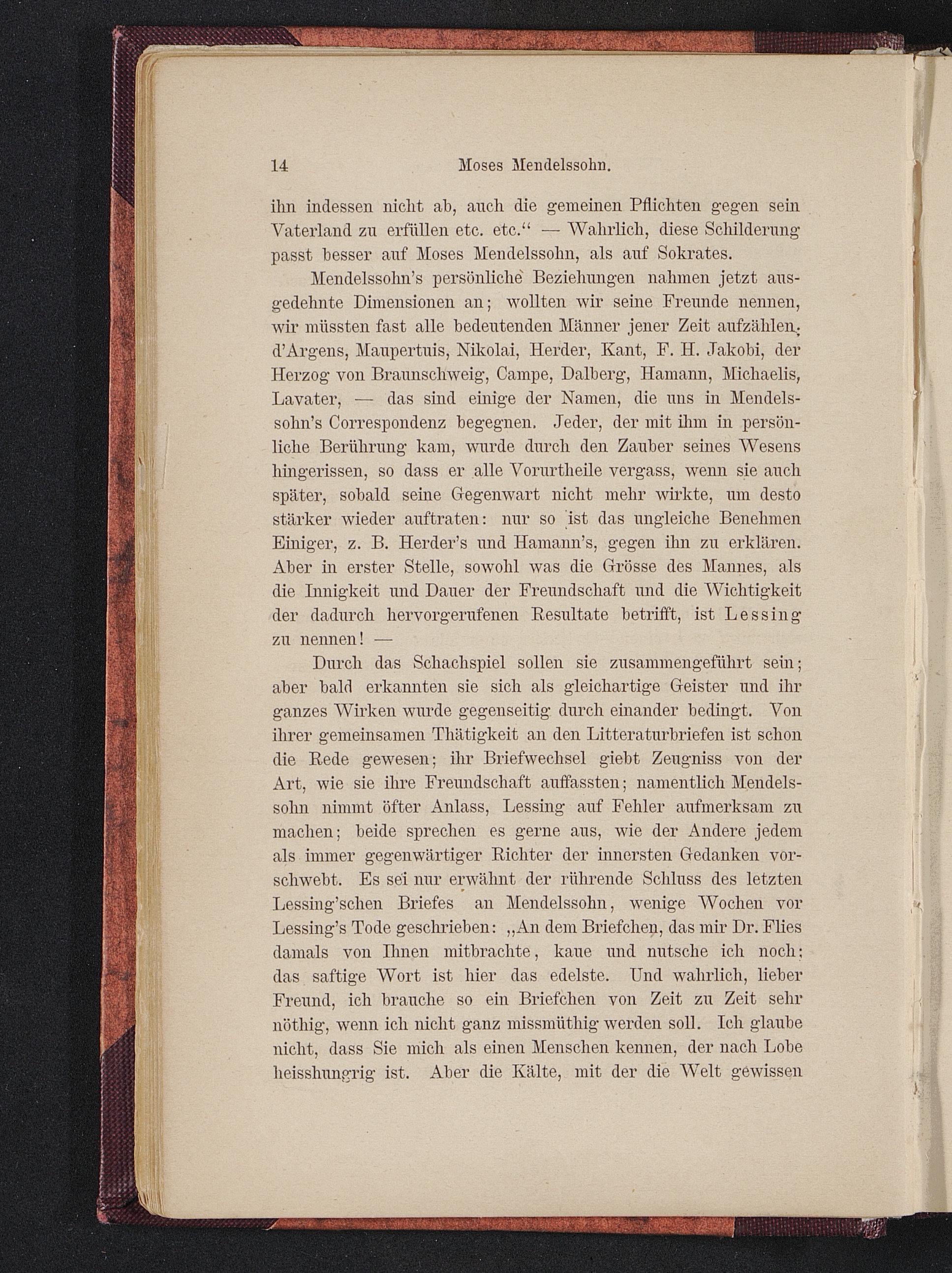 14 Moses Mendelssohn.

ihn indessen nicht ab, auch die gemeinen Pflichten gegen sein Vaterland zu erfüllen etc. etc.“ — Wahrlich, diese Schilderung passt besser auf Moses Mendelssohn, als auf Sokrates.

Mendelssohn's persönliche Beziehungen nahmen jetzt ausgedehnte Dimensionen an; wollten wir seine Freunde nennen, wir müssten fast alle bedeutenden Männer jener Zeit aufzählen: d'Argens, Maupertuis, Nikolai, Herder, Kant, F. H. Jakobi, der Herzog von Braunschweig, Campe, Dalberg, Hamann, Michaelis, Lavater, — das sind einige der Namen, die uns in Mendelssohn's Correspondenz begegnen. Jeder, der mit ihm in persönliche Berührung kam, wurde durch den Zauber seines Wesens hingerissen, so dass er alle Vorurtheile vergass, wenn sie auch später, sobald seine Gegenwart nicht mehr wirkte, um desto stärker wieder auftraten: nur so ist das ungleiche Benehmen Einiger, z. B. Herder's und Hamann's, gegen ihn zu erklären. Aber in erster Stelle, sowohl was die Grösse des Mannes, als die Innigkeit und Dauer der Freundschaft und die Wichtigkeit der dadurch hervorgerufenen Resultate betrifft, ist Lessing zu nennen! —

Durch das Schachspiel sollen sie zusammengeführt sein; aber bald erkannten sie sich als gleichartige Geister und ihr ganzes Wirken wurde gegenseitig durch einander bedingt. Von ihrer gemeinsamen Thätigkeit an den Litteraturbriefen ist schon die Rede gewesen; ihr Briefwechsel giebt Zeugniss von der Art, wie sie ihre Freundschaft auffassten; namentlich Mendelssohn nimmt öfter Anlass, Lessing auf Fehler aufmerksam zu machen; beide sprechen es gerne aus, wie der Andere jedem als immer gegenwärtiger Richter der innersten Gedanken vorschwebt. Es sei nur erwähnt der rührende Schluss des letzten Lessing'schen Briefes an Mendelssohn, wenige Wochen vor Lessing's Tode geschrieben: „An dem Briefchen, das mir Dr. Flies damals von Ihnen mitbrachte, kaue und nutsche ich noch; das saftige Wort ist hier das edelste. Und wahrlich, lieber Freund, ich brauche so ein Briefchen von Zeit zu Zeit sehr nöthig, wenn ich nicht ganz missmüthig werden soll. Ich glaube nicht, dass Sie mich als einen Menschen kennen, der nach Lobe heisshungrig ist. Aber die Kälte, mit der die Welt gewissen